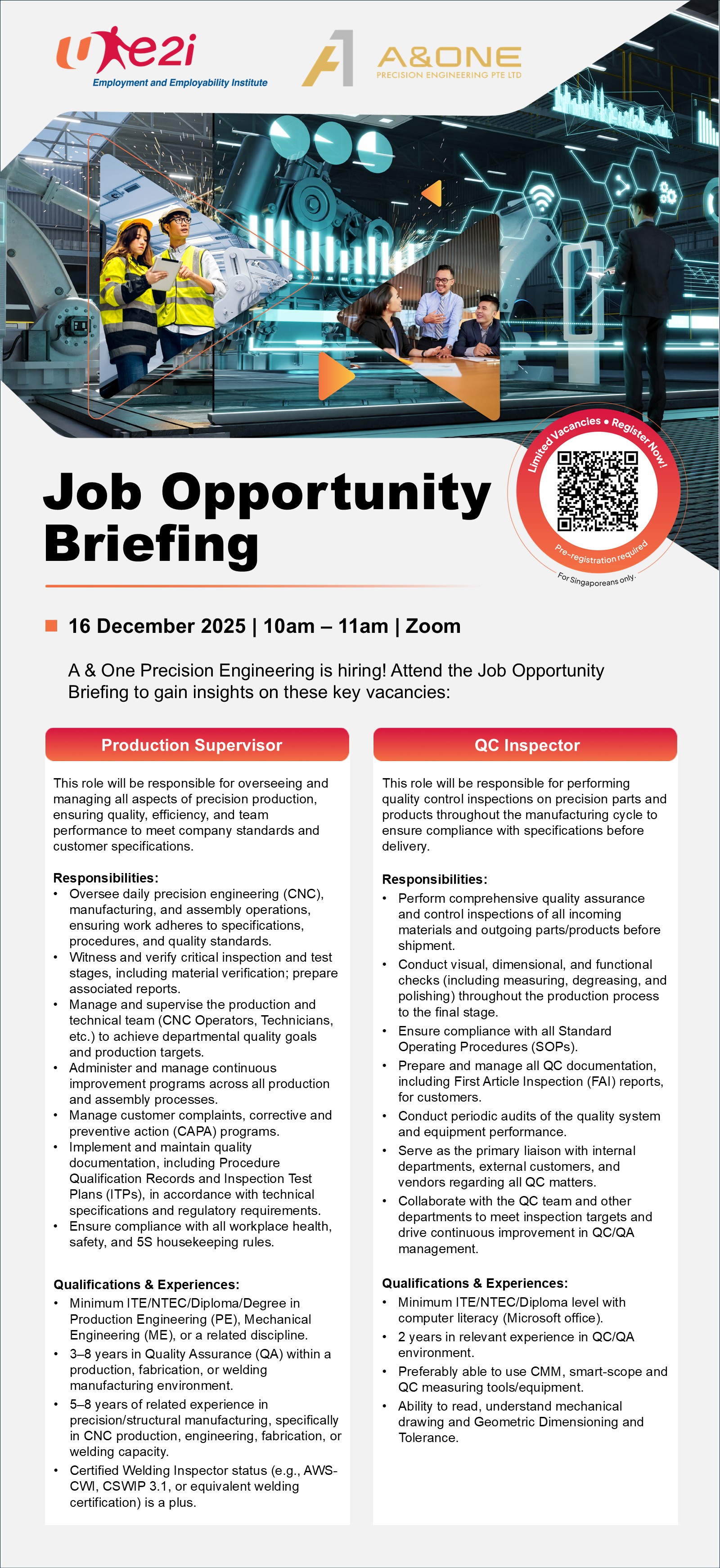 e2i
Employment and Employability Institute

A&ONE
PRECISION ENGINEERING PTE LTD

Limited Vacancies • Register Now!
Pre-registration required
For Singaporeans only.

Job Opportunity Briefing

16 December 2025 | 10am – 11am | Zoom

A & One Precision Engineering is hiring! Attend the Job Opportunity Briefing to gain insights on these key vacancies:

Production Supervisor

This role will be responsible for overseeing and managing all aspects of precision production, ensuring quality, efficiency, and team performance to meet company standards and customer specifications.

Responsibilities:
• Oversee daily precision engineering (CNC), manufacturing, and assembly operations, ensuring work adheres to specifications, procedures, and quality standards.
• Witness and verify critical inspection and test stages, including material verification; prepare associated reports.
• Manage and supervise the production and technical team (CNC Operators, Technicians, etc.) to achieve departmental quality goals and production targets.
• Administer and manage continuous improvement programs across all production and assembly processes.
• Manage customer complaints, corrective and preventive action (CAPA) programs.
• Implement and maintain quality documentation, including Procedure Qualification Records and Inspection Test Plans (ITPs), in accordance with technical specifications and regulatory requirements.
• Ensure compliance with all workplace health, safety, and 5S housekeeping rules.

Qualifications & Experiences:
• Minimum ITE/NTEC/Diploma/Degree in Production Engineering (PE), Mechanical Engineering (ME), or a related discipline.
• 3–8 years in Quality Assurance (QA) within a production, fabrication, or welding manufacturing environment.
• 5–8 years of related experience in precision/structural manufacturing, specifically in CNC production, engineering, fabrication, or welding capacity.
• Certified Welding Inspector status (e.g., AWS-CWI, CSWIP 3.1, or equivalent welding certification) is a plus.

QC Inspector

This role will be responsible for performing quality control inspections on precision parts and products throughout the manufacturing cycle to ensure compliance with specifications before delivery.

Responsibilities:
• Perform comprehensive quality assurance and control inspections of all incoming materials and outgoing parts/products before shipment.
• Conduct visual, dimensional, and functional checks (including measuring, degreasing, and polishing) throughout the production process to the final stage.
• Ensure compliance with all Standard Operating Procedures (SOPs).
• Prepare and manage all QC documentation, including First Article Inspection (FAI) reports, for customers.
• Conduct periodic audits of the quality system and equipment performance.
• Serve as the primary liaison with internal departments, external customers, and vendors regarding all QC matters.
• Collaborate with the QC team and other departments to meet inspection targets and drive continuous improvement in QC/QA management.

Qualifications & Experiences:
• Minimum ITE/NTEC/Diploma level with computer literacy (Microsoft office).
• 2 years in relevant experience in QC/QA environment.
• Preferably able to use CMM, smart-scope and QC measuring tools/equipment.
• Ability to read, understand mechanical drawing and Geometric Dimensioning and Tolerance.